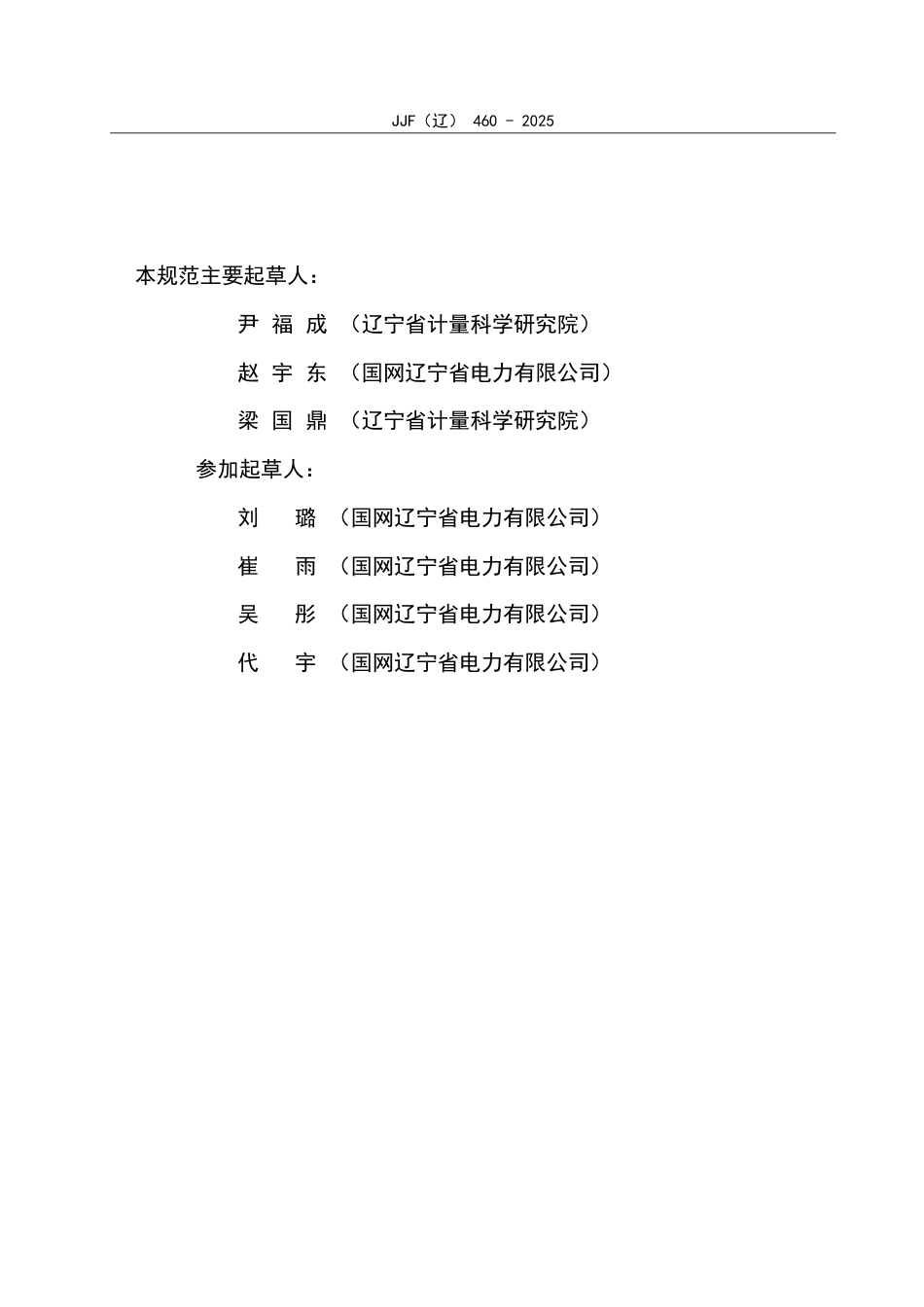 JJF（辽） 460 - 2025

本规范主要起草人：

尹 福 成 （辽宁省计量科学研究院）

赵 宇 东 （国网辽宁省电力有限公司）

梁 国 鼎 （辽宁省计量科学研究院）

参加起草人：

刘　 璐 （国网辽宁省电力有限公司）

崔　 雨 （国网辽宁省电力有限公司）

吴　 彤 （国网辽宁省电力有限公司）

代　 宇 （国网辽宁省电力有限公司）